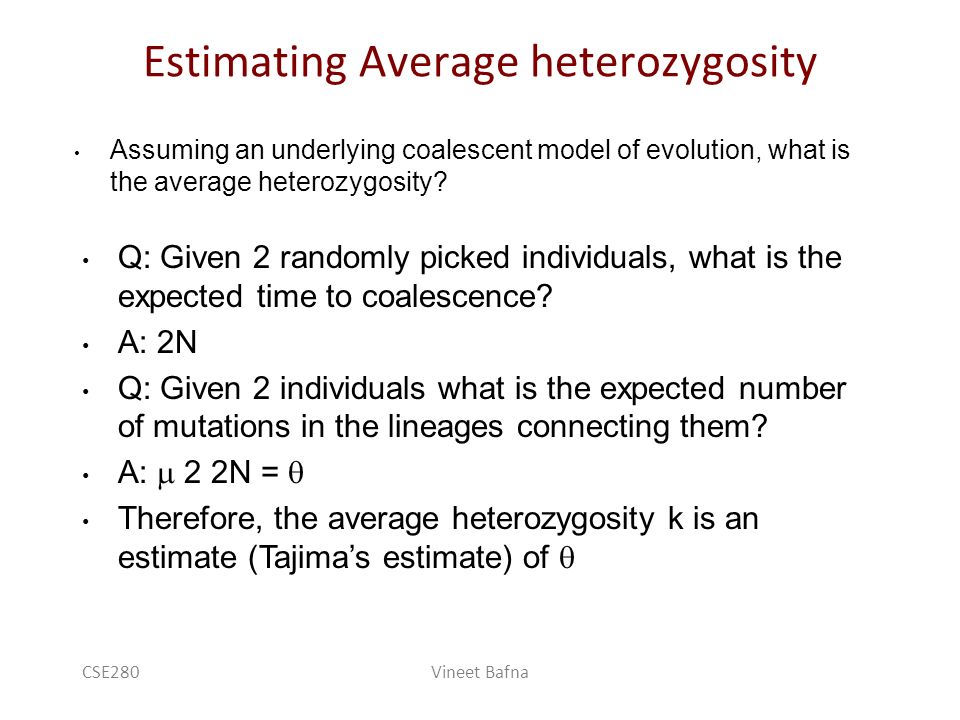 Estimating Average heterozygosity

• Assuming an underlying coalescent model of evolution, what is the average heterozygosity?

• Q: Given 2 randomly picked individuals, what is the expected time to coalescence?
• A: 2N
• Q: Given 2 individuals what is the expected number of mutations in the lineages connecting them?
• A: $\mu$ 2 2N = $\theta$
• Therefore, the average heterozygosity k is an estimate (Tajima's estimate) of $\theta$

CSE280 Vineet Bafna